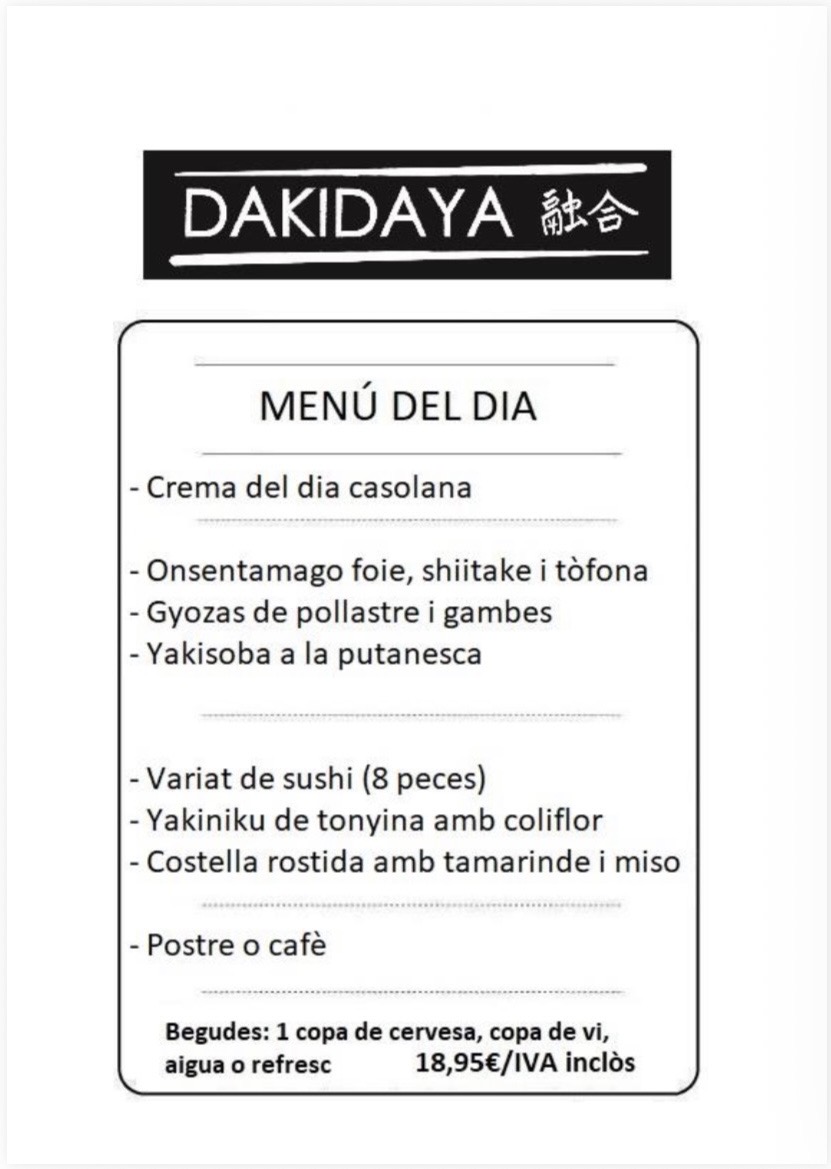 DAKIDAYA 融合

MENÚ DEL DIA

- Crema del dia casolana

- Onsentamago foie, shiitake i tòfona
- Gyozas de pollastre i gambes
- Yakisoba a la putanesca

- Variat de sushi (8 peces)
- Yakiniku de tonyina amb coliflor
- Costella rostida amb tamarinde i miso

- Postre o cafè

Begudes: 1 copa de cervesa, copa de vi, aigua o refresc 18,95€/IVA inclòs